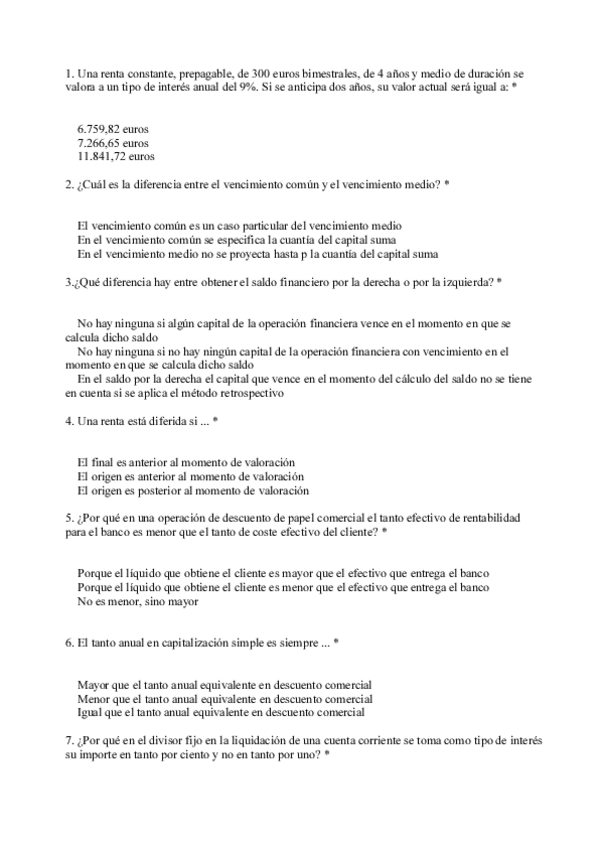 1. Una renta constante, prepagable, de 300 euros bimestrales, de 4 años y medio de duración se valora a un tipo de interés anual del 9%. Si se anticipa dos años, su valor actual será igual a: *

6.759,82 euros
7.266,65 euros
11.841,72 euros

2. ¿Cuál es la diferencia entre el vencimiento común y el vencimiento medio? *

El vencimiento común es un caso particular del vencimiento medio
En el vencimiento común se especifica la cuantía del capital suma
En el vencimiento medio no se proyecta hasta p la cuantía del capital suma

3.¿Qué diferencia hay entre obtener el saldo financiero por la derecha o por la izquierda? *

No hay ninguna si algún capital de la operación financiera vence en el momento en que se calcula dicho saldo
No hay ninguna si no hay ningún capital de la operación financiera con vencimiento en el momento en que se calcula dicho saldo
En el saldo por la derecha el capital que vence en el momento del cálculo del saldo no se tiene en cuenta si se aplica el método retrospectivo

4. Una renta está diferida si ... *

El final es anterior al momento de valoración
El origen es anterior al momento de valoración
El origen es posterior al momento de valoración

5. ¿Por qué en una operación de descuento de papel comercial el tanto efectivo de rentabilidad para el banco es menor que el tanto de coste efectivo del cliente? *

Porque el líquido que obtiene el cliente es mayor que el efectivo que entrega el banco
Porque el líquido que obtiene el cliente es menor que el efectivo que entrega el banco
No es menor, sino mayor

6. El tanto anual en capitalización simple es siempre ... *

Mayor que el tanto anual equivalente en descuento comercial
Menor que el tanto anual equivalente en descuento comercial
Igual que el tanto anual equivalente en descuento comercial

7. ¿Por qué en el divisor fijo en la liquidación de una cuenta corriente se toma como tipo de interés su importe en tanto por ciento y no en tanto por uno? *